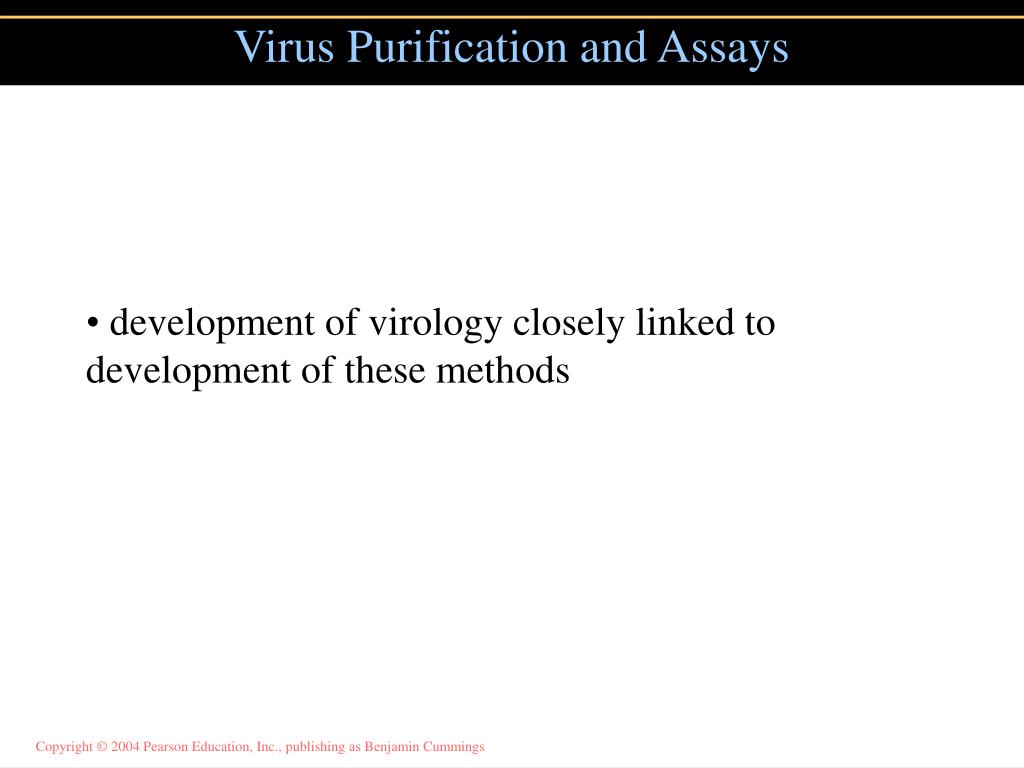 Virus Purification and Assays

• development of virology closely linked to development of these methods

Copyright © 2004 Pearson Education, Inc., publishing as Benjamin Cummings